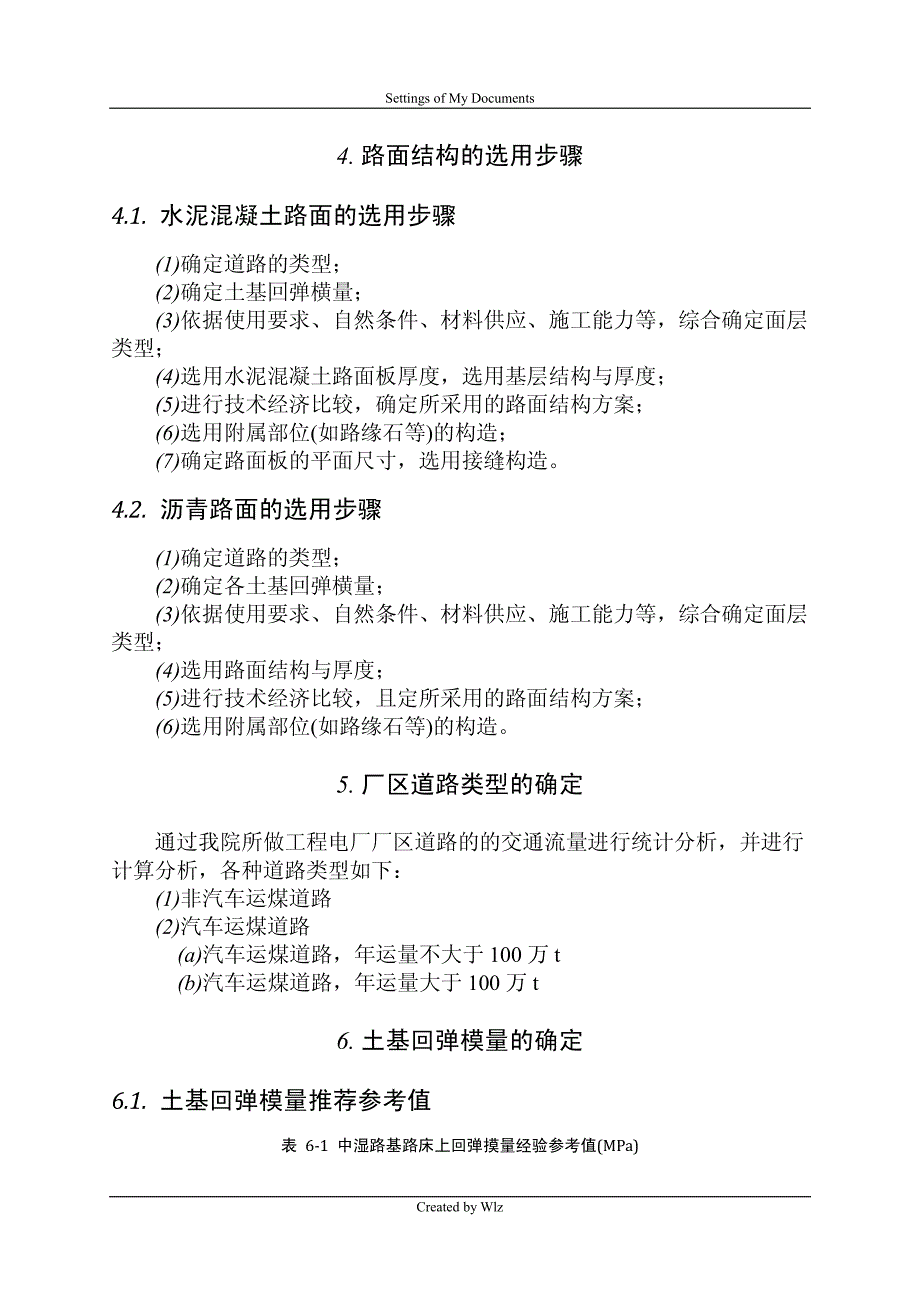 Settings of My Documents

4. 路面结构的选用步骤

4.1. 水泥混凝土路面的选用步骤

(1)确定道路的类型；
(2)确定土基回弹横量；
(3)依据使用要求、自然条件、材料供应、施工能力等，综合确定面层类型；
(4)选用水泥混凝土路面板厚度，选用基层结构与厚度；
(5)进行技术经济比较，确定所采用的路面结构方案；
(6)选用附属部位(如路缘石等)的构造；
(7)确定路面板的平面尺寸，选用接缝构造。

4.2. 沥青路面的选用步骤

(1)确定道路的类型；
(2)确定各土基回弹横量；
(3)依据使用要求、自然条件、材料供应、施工能力等，综合确定面层类型；
(4)选用路面结构与厚度；
(5)进行技术经济比较，且定所采用的路面结构方案；
(6)选用附属部位(如路缘石等)的构造。

5. 厂区道路类型的确定

通过我院所做工程电厂厂区道路的的交通流量进行统计分析，并进行计算分析，各种道路类型如下：
(1)非汽车运煤道路
(2)汽车运煤道路
(a)汽车运煤道路，年运量不大于 100 万 t
(b)汽车运煤道路，年运量大于 100 万 t

6. 土基回弹模量的确定

6.1. 土基回弹模量推荐参考值

表 6-1 中湿路基路床上回弹摸量经验参考值(MPa)

Created by Wlz